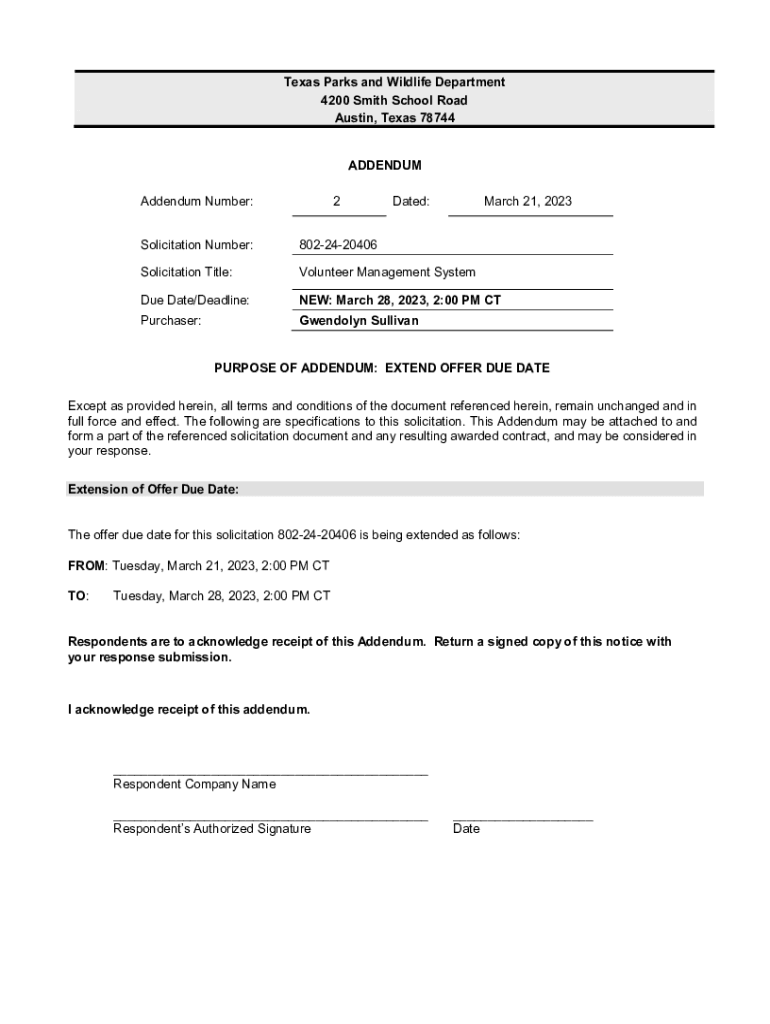 Texas Parks and Wildlife Department
4200 Smith School Road
Austin, Texas 78744

ADDENDUM

Addendum Number: 2 Dated: March 21, 2023

Solicitation Number: 802-24-20406

Solicitation Title: Volunteer Management System

Due Date/Deadline: NEW: March 28, 2023, 2:00 PM CT
Purchaser: Gwendolyn Sullivan

PURPOSE OF ADDENDUM: EXTEND OFFER DUE DATE

Except as provided herein, all terms and conditions of the document referenced herein, remain unchanged and in full force and effect. The following are specifications to this solicitation. This Addendum may be attached to and form a part of the referenced solicitation document and any resulting awarded contract, and may be considered in your response.

Extension of Offer Due Date:

The offer due date for this solicitation 802-24-20406 is being extended as follows:

FROM: Tuesday, March 21, 2023, 2:00 PM CT

TO: Tuesday, March 28, 2023, 2:00 PM CT

Respondents are to acknowledge receipt of this Addendum. Return a signed copy of this notice with your response submission.

I acknowledge receipt of this addendum.

Respondent Company Name

Respondent's Authorized Signature

Date